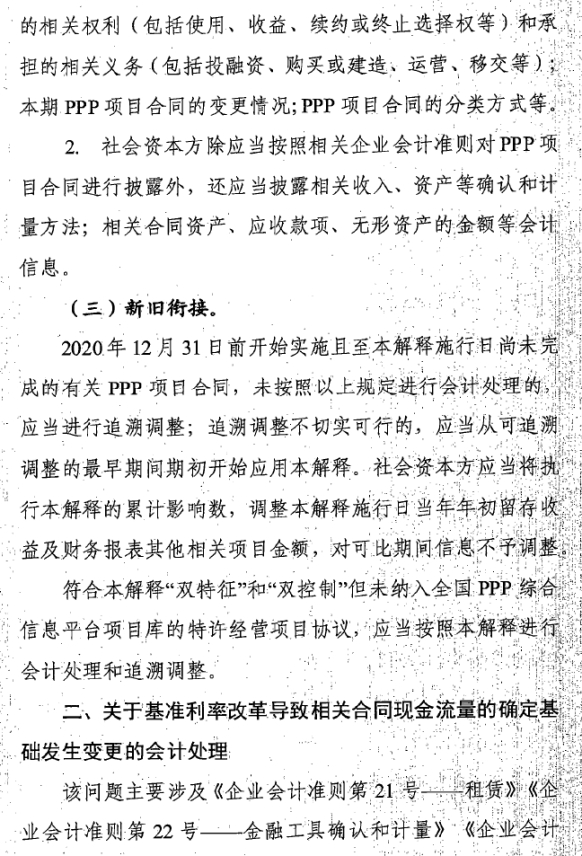 的相关权利（包括使用、收益、续约或终止选择权等）和承担的相关义务（包括投融资、购买或建造、运营、移交等）；本期 PPP 项目合同的变更情况；PPP 项目合同的分类方式等。

2. 社会资本方除应当按照相关企业会计准则对 PPP 项目合同进行披露外，还应当披露相关收入、资产等确认和计量方法；相关合同资产、应收款项、无形资产的金额等会计信息。

（三）新旧衔接。

2020 年 12 月 31 日前开始实施且至本解释施行日尚未完成的有关 PPP 项目合同，未按照以上规定进行会计处理的，应当进行追溯调整；追溯调整不切实可行的，应当从可追溯调整的最早期间期初开始应用本解释。社会资本方应当将执行本解释的累计影响数，调整本解释施行日当年年初留存收益及财务报表其他相关项目金额，对可比期间信息不予调整。

符合本解释“双特征”和“双控制”但未纳入全国 PPP 综合信息平台项目库的特许经营项目协议，应当按照本解释进行会计处理和追溯调整。

二、关于基准利率改革导致相关合同现金流量的确定基础发生变更的会计处理

该问题主要涉及《企业会计准则第 21 号——租赁》《企业会计准则第 22 号——金融工具确认和计量》《企业会计